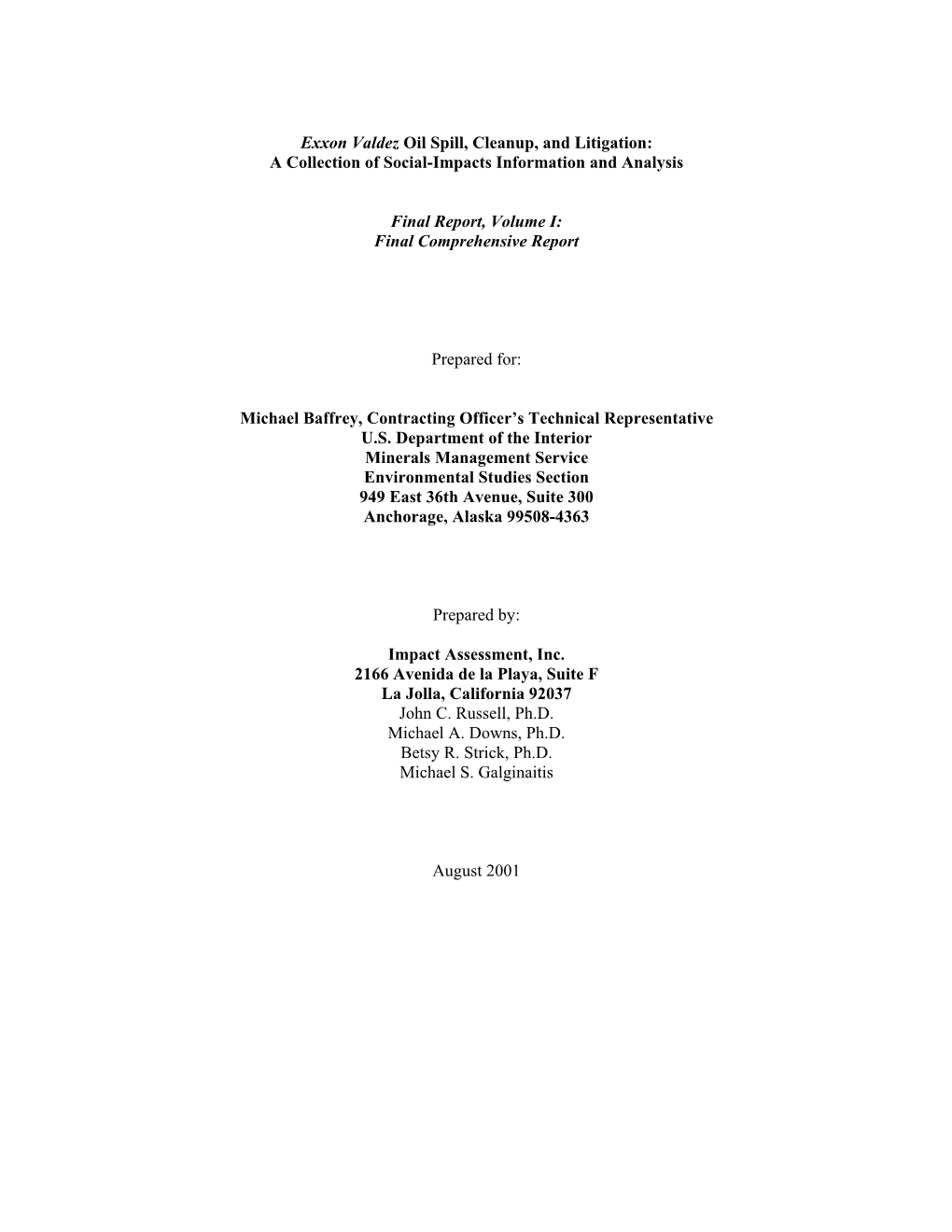 Exxon Valdez Oil Spill, Cleanup, and Litigation:
A Collection of Social-Impacts Information and Analysis

Final Report, Volume I:
Final Comprehensive Report

Prepared for:

Michael Baffrey, Contracting Officer's Technical Representative
U.S. Department of the Interior
Minerals Management Service
Environmental Studies Section
949 East 36th Avenue, Suite 300
Anchorage, Alaska 99508-4363

Prepared by:

Impact Assessment, Inc.
2166 Avenida de la Playa, Suite F
La Jolla, California 92037
John C. Russell, Ph.D.
Michael A. Downs, Ph.D.
Betsy R. Strick, Ph.D.
Michael S. Galginaitis

August 2001